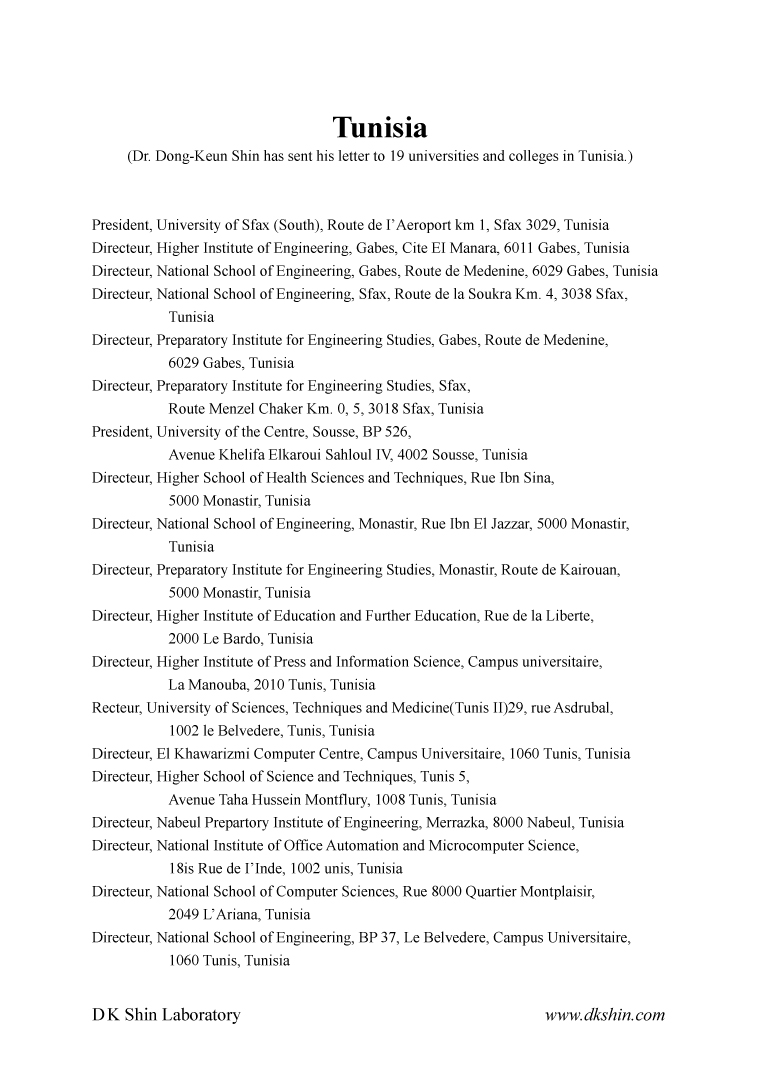 Tunisia

(Dr. Dong-Keun Shin has sent his letter to 19 universities and colleges in Tunisia.)

President, University of Sfax (South), Route de l'Aeroport km 1, Sfax 3029, Tunisia
Directeur, Higher Institute of Engineering, Gabes, Cite El Manara, 6011 Gabes, Tunisia
Directeur, National School of Engineering, Gabes, Route de Medenine, 6029 Gabes, Tunisia
Directeur, National School of Engineering, Sfax, Route de la Soukra Km. 4, 3038 Sfax, Tunisia
Directeur, Preparatory Institute for Engineering Studies, Gabes, Route de Medenine, 6029 Gabes, Tunisia
Directeur, Preparatory Institute for Engineering Studies, Sfax, Route Menzel Chaker Km. 0, 5, 3018 Sfax, Tunisia
President, University of the Centre, Sousse, BP 526, Avenue Khelifa Elkaroui Sahloul IV, 4002 Sousse, Tunisia
Directeur, Higher School of Health Sciences and Techniques, Rue Ibn Sina, 5000 Monastir, Tunisia
Directeur, National School of Engineering, Monastir, Rue Ibn El Jazzar, 5000 Monastir, Tunisia
Directeur, Preparatory Institute for Engineering Studies, Monastir, Route de Kairouan, 5000 Monastir, Tunisia
Directeur, Higher Institute of Education and Further Education, Rue de la Liberte, 2000 Le Bardo, Tunisia
Directeur, Higher Institute of Press and Information Science, Campus universitaire, La Manouba, 2010 Tunis, Tunisia
Recteur, University of Sciences, Techniques and Medicine(Tunis II)29, rue Asdrubal, 1002 le Belvedere, Tunis, Tunisia
Directeur, El Khawarizmi Computer Centre, Campus Universitaire, 1060 Tunis, Tunisia
Directeur, Higher School of Science and Techniques, Tunis 5, Avenue Taha Hussein Montflury, 1008 Tunis, Tunisia
Directeur, Nabeul Prepartory Institute of Engineering, Merrazka, 8000 Nabeul, Tunisia
Directeur, National Institute of Office Automation and Microcomputer Science, 18is Rue de l'Inde, 1002 unis, Tunisia
Directeur, National School of Computer Sciences, Rue 8000 Quartier Montplaisir, 2049 L'Ariana, Tunisia
Directeur, National School of Engineering, BP 37, Le Belvedere, Campus Universitaire, 1060 Tunis, Tunisia

D K Shin Laboratory www.dkshin.com